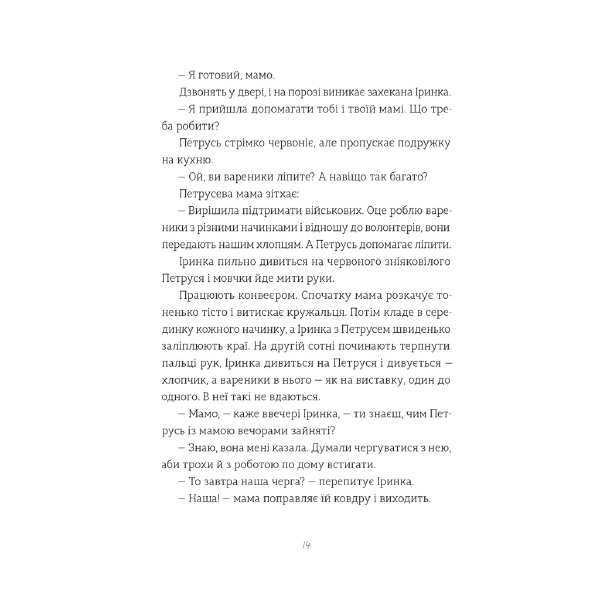 – Я готовий, мамо.

Дзвонять у двері, і на порозі виникає захекана Іринка.

– Я прийшла допомагати тобі і твоїй мамі. Що треба робити?

Петрусь стрімко червоніє, але пропускає подружку на кухню.

– Ой, ви вареники ліпите? А навіщо так багато?

Петрусева мама зітхає:

– Вирішила підтримати військових. Оце роблю вареники з різними начинками і відношу до волонтерів, вони передають нашим хлопцям. А Петрусь допомагає ліпити.

Іринка пильно дивиться на червоного зніяковілого Петруся і мовчки йде мити руки.

Працюють конвеєром. Спочатку мама розкачує тоненько тісто і витискає кружальця. Потім кладе в серединку кожного начинку, а Іринка з Петрусем швиденько заліплюють краї. На другій сотні починають терпнути пальці рук, Іринка дивиться на Петруся і дивується – хлопчик, а вареники в нього – як на виставку, один до одного. В неї такі не вдаються.

– Мамо, – каже ввечері Іринка, – ти знаєш, чим Петрусь із мамою вечорами зайняті?

– Знаю, вона мені казала. Думали чергуватися з нею, аби трохи й з роботою по дому встигати.

– То завтра наша черга? – перепитує Іринка.

– Наша! – мама поправляє їй ковдру і виходить.

14